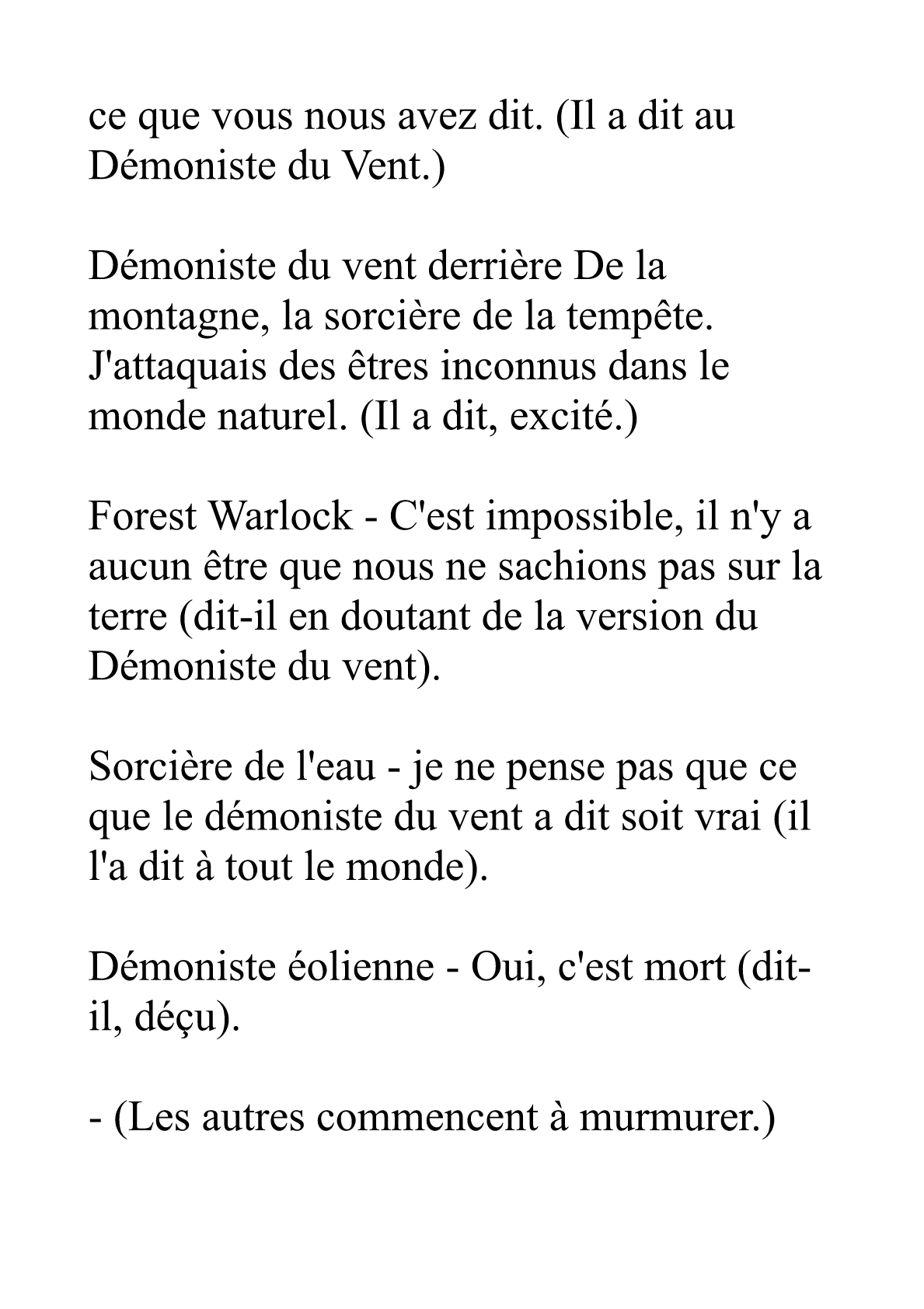 ce que vous nous avez dit. (Il a dit au Démoniste du Vent.)

Démoniste du vent derrière De la montagne, la sorcière de la tempête. J'attaquais des êtres inconnus dans le monde naturel. (Il a dit, excité.)

Forest Warlock - C'est impossible, il n'y a aucun être que nous ne sachions pas sur la terre (dit-il en doutant de la version du Démoniste du vent).

Sorcière de l'eau - je ne pense pas que ce que le démoniste du vent a dit soit vrai (il l'a dit à tout le monde).

Démoniste éolienne - Oui, c'est mort (dit-il, déçu).

- (Les autres commencent à murmurer.)